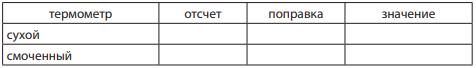 | термометр | отсчет | поправка | значение |
|---|---|---|---|
| сухой | | | |
| смоченный | | | |